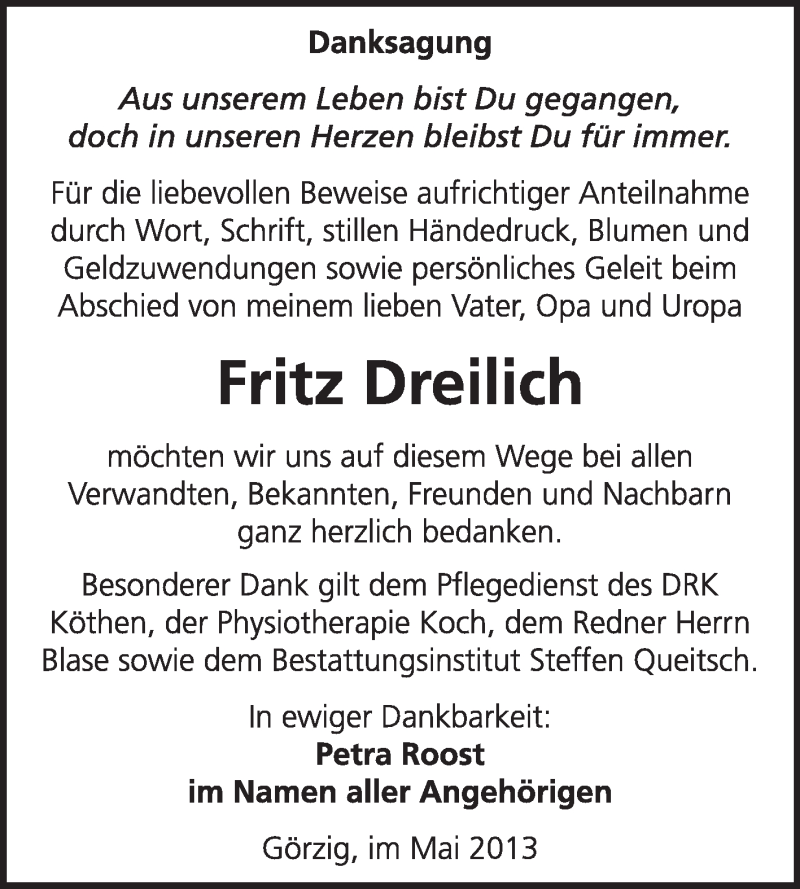 Danksagung

Aus unserem Leben bist Du gegangen, doch in unseren Herzen bleibst Du für immer.

Für die liebevollen Beweise aufrichtiger Anteilnahme durch Wort, Schrift, stillen Händedruck, Blumen und Geldzuwendungen sowie persönliches Geleit beim Abschied von meinem lieben Vater, Opa und Uropa

Fritz Dreilich

möchten wir uns auf diesem Wege bei allen Verwandten, Bekannten, Freunden und Nachbarn ganz herzlich bedanken.

Besonderer Dank gilt dem Pflegedienst des DRK Köthen, der Physiotherapie Koch, dem Redner Herrn Blase sowie dem Bestattungsinstitut Steffen Queitsch.

In ewiger Dankbarkeit:
Petra Roost
im Namen aller Angehörigen

Görzig, im Mai 2013